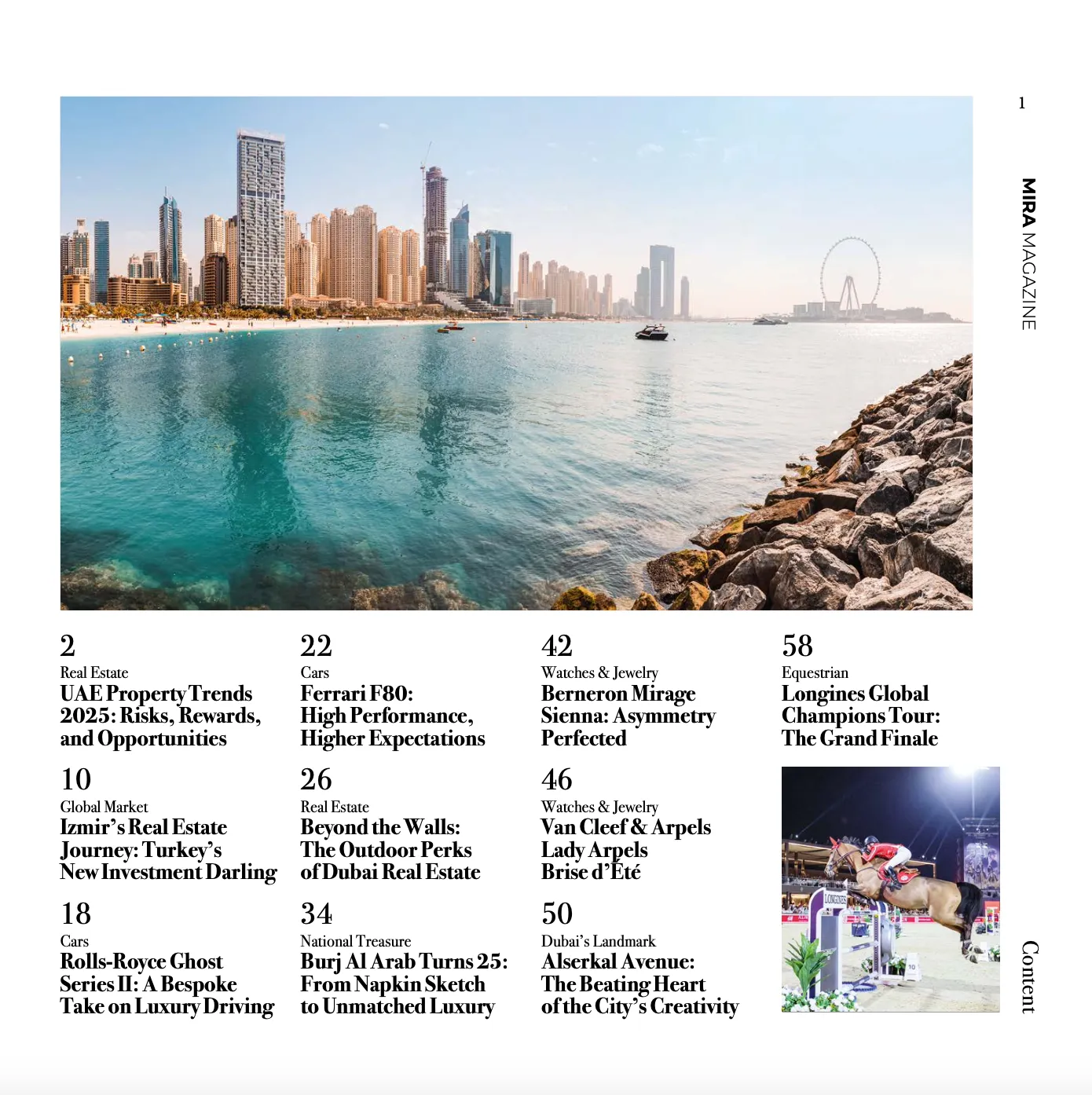 1

MIRA MAGAZINE

2
Real Estate
UAE Property Trends 2025: Risks, Rewards, and Opportunities

10
Global Market
Izmir's Real Estate Journey: Turkey's New Investment Darling

18
Cars
Rolls-Royce Ghost Series II: A Bespoke Take on Luxury Driving

22
Cars
Ferrari F80: High Performance, Higher Expectations

26
Real Estate
Beyond the Walls: The Outdoor Perks of Dubai Real Estate

34
National Treasure
Burj Al Arab Turns 25: From Napkin Sketch to Unmatched Luxury

42
Watches & Jewelry
Berneron Mirage Sienna: Asymmetry Perfected

46
Watches & Jewelry
Van Cleef & Arpels Lady Arpels Brise d'Été

50
Dubai's Landmark
Alserkal Avenue: The Beating Heart of the City's Creativity

58
Equestrian
Longines Global Champions Tour: The Grand Finale

LONGINES

Content